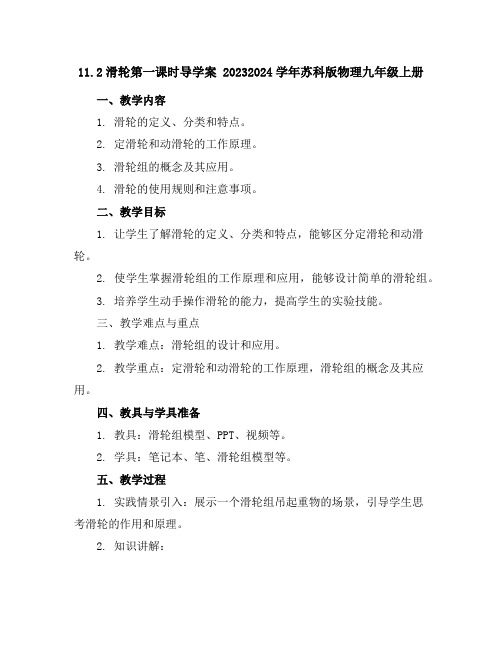 11.2 滑轮第一课时导学案 20232024 学年苏科版物理九年级上册

一、教学内容

1. 滑轮的定义、分类和特点。

2. 定滑轮和动滑轮的工作原理。

3. 滑轮组的概念及其应用。

4. 滑轮的使用规则和注意事项。

二、教学目标

1. 让学生了解滑轮的定义、分类和特点，能够区分定滑轮和动滑轮。

2. 使学生掌握滑轮组的工作原理和应用，能够设计简单的滑轮组。

3. 培养学生动手操作滑轮的能力，提高学生的实验技能。

三、教学难点与重点

1. 教学难点：滑轮组的设计和应用。

2. 教学重点：定滑轮和动滑轮的工作原理，滑轮组的概念及其应用。

四、教具与学具准备

1. 教具：滑轮组模型、PPT、视频等。

2. 学具：笔记本、笔、滑轮组模型等。

五、教学过程

1. 实践情景引入：展示一个滑轮组吊起重物的场景，引导学生思考滑轮的作用和原理。

2. 知识讲解：